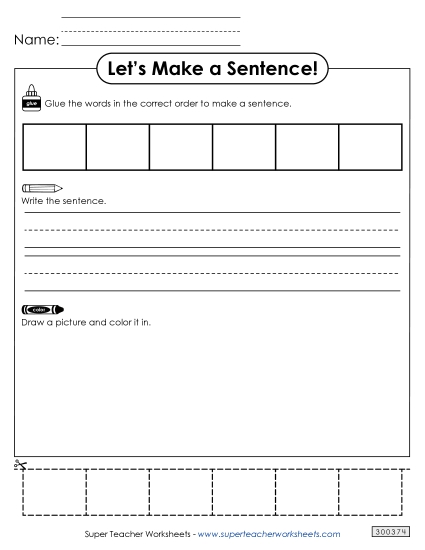 Name:

Let's Make a Sentence!

glue Glue the words in the correct order to make a sentence.

Write the sentence.

color
Draw a picture and color it in.

Super Teacher Worksheets - www.superteacherworksheets.com 300374